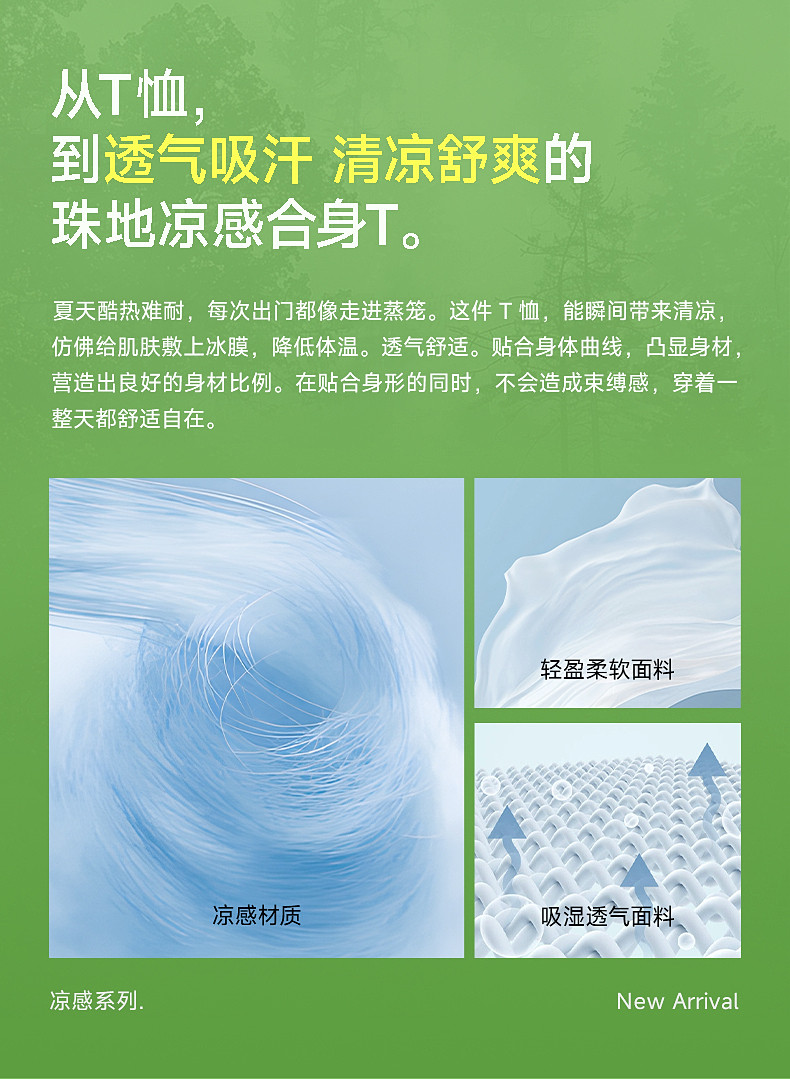 从T恤，
到透气吸汗 清凉舒爽的
珠地凉感合身T。

夏天酷热难耐，每次出门都像走进蒸笼。这件T恤，能瞬间带来清凉，仿佛给肌肤敷上冰膜，降低体温。透气舒适。贴合身体曲线，凸显身材，营造出良好的身材比例。在贴合身形的同时，不会造成束缚感，穿着一整天都舒适自在。

凉感材质

轻盈柔软面料

吸湿透气面料

凉感系列.

New Arrival